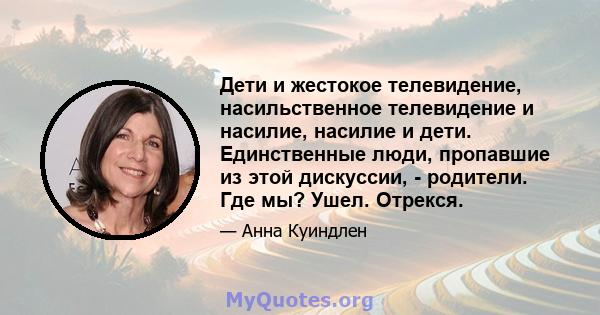 Дети и жестокое телевидение, насильственное телевидение и насилие, насилие и дети. Единственные люди, пропавшие из этой дискуссии, - родители. Где мы? Ушел. Отрекся.

— Анна Куиндлен

MyQuotes.org